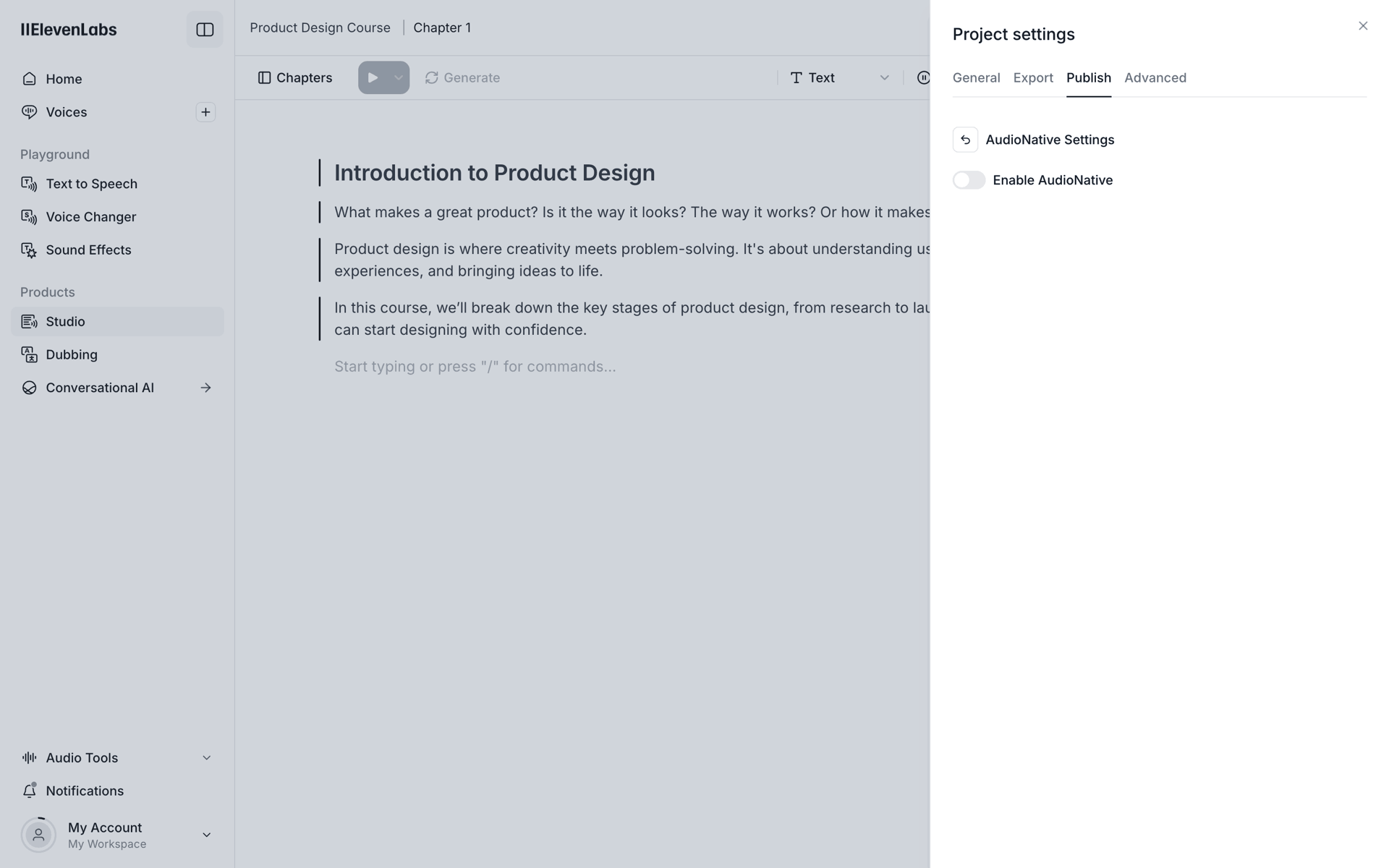 IIElevenLabs

Home
Voices

Playground
Text to Speech
Voice Changer
Sound Effects

Products
Studio
Dubbing
Conversational AI

Audio Tools
Notifications
My Account
My Workspace

Product Design Course | Chapter 1

Chapters Generate Text

Introduction to Product Design

What makes a great product? Is it the way it looks? The way it works? Or how it makes

Product design is where creativity meets problem-solving. It's about understanding us experiences, and bringing ideas to life.

In this course, we'll break down the key stages of product design, from research to lau can start designing with confidence.

Start typing or press "/" for commands...

Project settings

General Export Publish Advanced

AudioNative Settings

Enable AudioNative